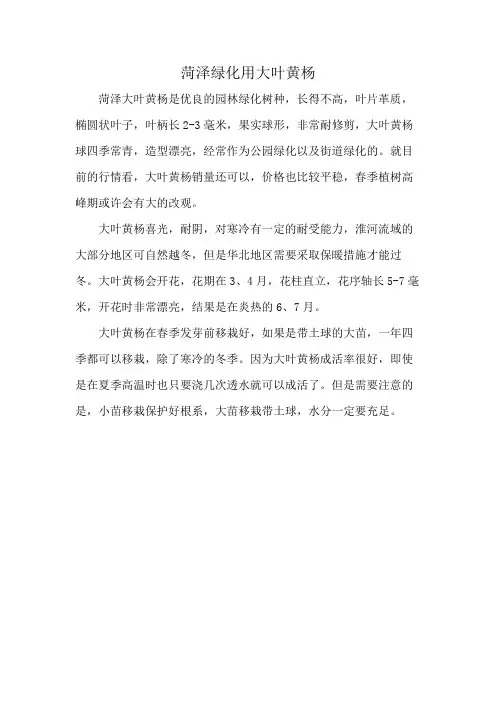 菏泽绿化用大叶黄杨

菏泽大叶黄杨是优良的园林绿化树种，长得不高，叶片革质，椭圆状叶子，叶柄长 2-3 毫米，果实球形，非常耐修剪，大叶黄杨球四季常青，造型漂亮，经常作为公园绿化以及街道绿化的。就目前的行情看，大叶黄杨销量还可以，价格也比较平稳，春季植树高峰期或许会有大的改观。

大叶黄杨喜光，耐阴，对寒冷有一定的耐受能力，淮河流域的大部分地区可自然越冬，但是华北地区需要采取保暖措施才能过冬。大叶黄杨会开花，花期在 3、4 月，花柱直立，花序轴长 5-7 毫米，开花时非常漂亮，结果是在炎热的 6、7 月。

大叶黄杨在春季发芽前移栽好，如果是带土球的大苗，一年四季都可以移栽，除了寒冷的冬季。因为大叶黄杨成活率很好，即使是在夏季高温时也只要浇几次透水就可以成活了。但是需要注意的是，小苗移栽保护好根系，大苗移栽带土球，水分一定要充足。